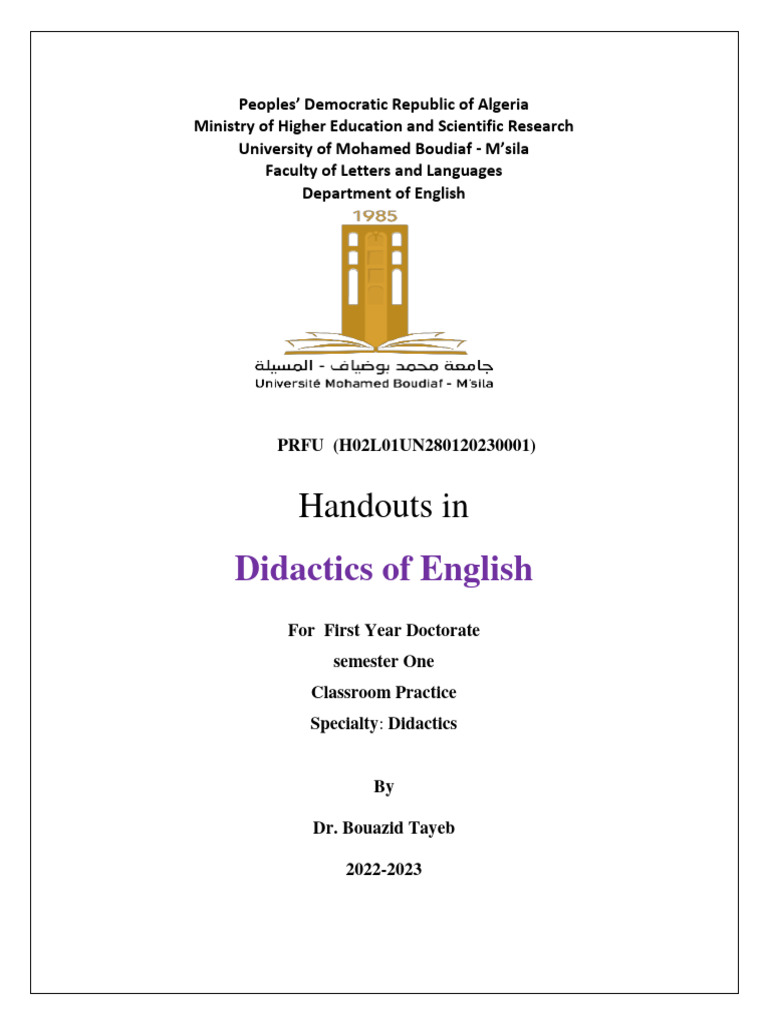 Peoples' Democratic Republic of Algeria
Ministry of Higher Education and Scientific Research
University of Mohamed Boudiaf - M'sila
Faculty of Letters and Languages
Department of English

1985

جامعة محمد بوضياف - المسيلة
Université Mohamed Boudiaf - M'sila

PRFU (H02L01UN280120230001)

Handouts in

Didactics of English

For First Year Doctorate
semester One
Classroom Practice
Specialty: Didactics

By

Dr. Bouazid Tayeb

2022-2023